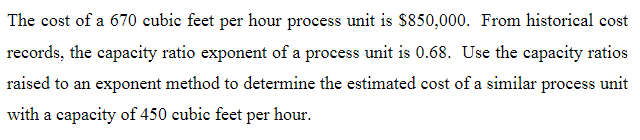 The cost of a 670 cubic feet per hour process unit is \$850,000. From historical cost records, the capacity ratio exponent of a process unit is 0.68. Use the capacity ratios raised to an exponent method to determine the estimated cost of a similar process unit with a capacity of 450 cubic feet per hour.